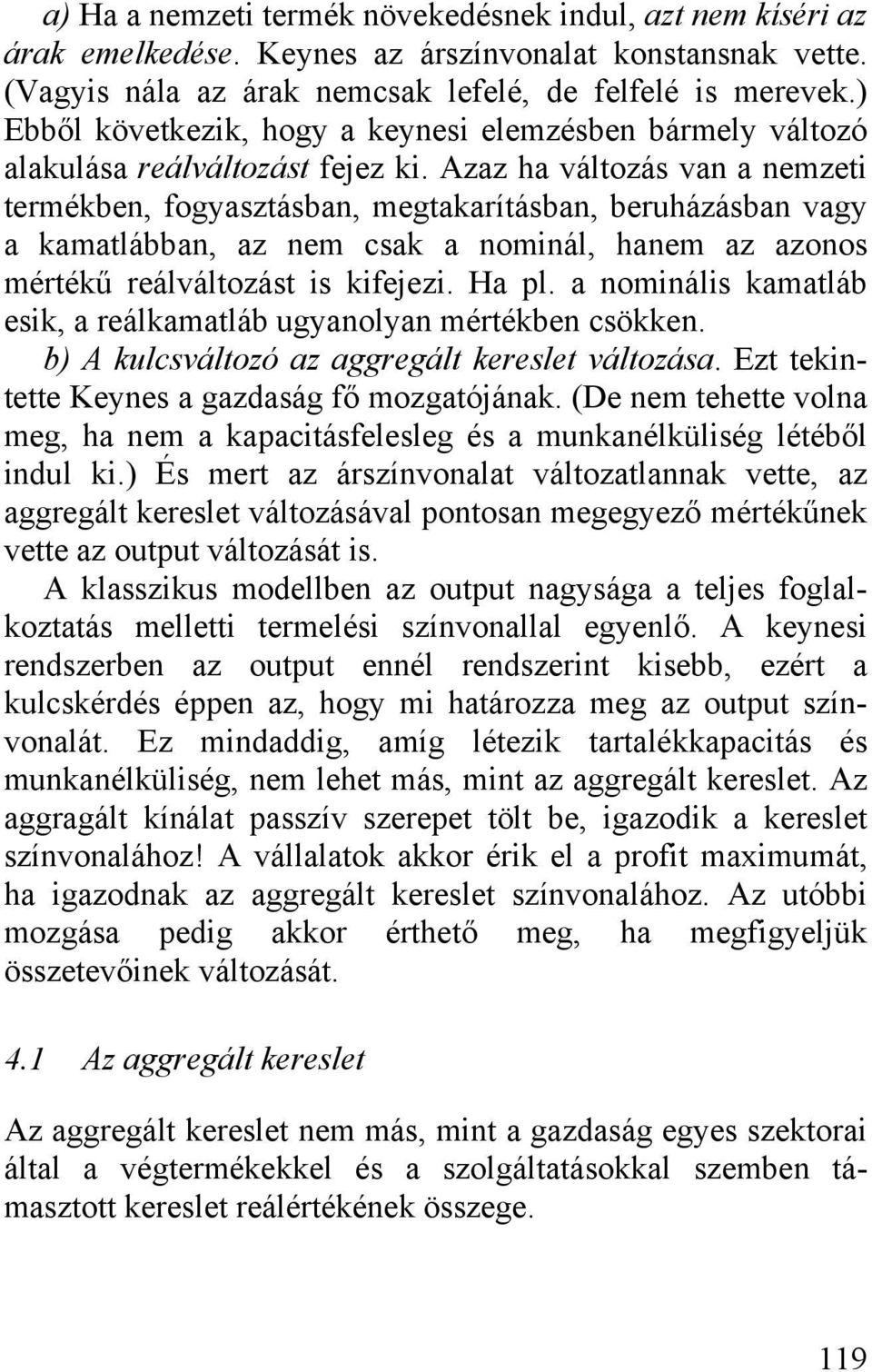 a) Ha a nemzeti termék növekedésnek indul, azt nem kíséri az árak emelkedése. Keynes az árszínvonalat konstansnak vette. (Vagyis nála az árak nemcsak lefelé, de felfelé is merevek.) Ebből következik, hogy a keynesi elemzésben bármely változó alakulása reálváltozást fejez ki. Azaz ha változás van a nemzeti termékben, fogyasztásban, megtakarításban, beruházásban vagy a kamatlábban, az nem csak a nominál, hanem az azonos mértékű reálváltozást is kifejezi. Ha pl. a nominális kamatláb esik, a reálkamatláb ugyanolyan mértékben csökken.
b) A kulcsváltozó az aggregált kereslet változása. Ezt tekintette Keynes a gazdaság fő mozgatójának. (De nem tehette volna meg, ha nem a kapacitásfelesleg és a munkanélküliség létéből indul ki.) És mert az árszínvonalat változatlannak vette, az aggregált kereslet változásával pontosan megegyező mértékűnek vette az output változását is.
A klasszikus modellben az output nagysága a teljes foglalkoztatás melletti termelési színvonallal egyenlő. A keynesi rendszerben az output ennél rendszerint kisebb, ezért a kulcskérdés éppen az, hogy mi határozza meg az output színvonalát. Ez mindaddig, amíg létezik tartalékkapacitás és munkanélküliség, nem lehet más, mint az aggregált kereslet. Az aggragált kínálat passzív szerepet tölt be, igazodik a kereslet színvonalához! A vállalatok akkor érik el a profit maximumát, ha igazodnak az aggregált kereslet színvonalához. Az utóbbi mozgása pedig akkor érthető meg, ha megfigyeljük összetevőinek változását.

4.1 Az aggregált kereslet

Az aggregált kereslet nem más, mint a gazdaság egyes szektorai által a végtermékekkel és a szolgáltatásokkal szemben támasztott kereslet reálértékének összege.

119